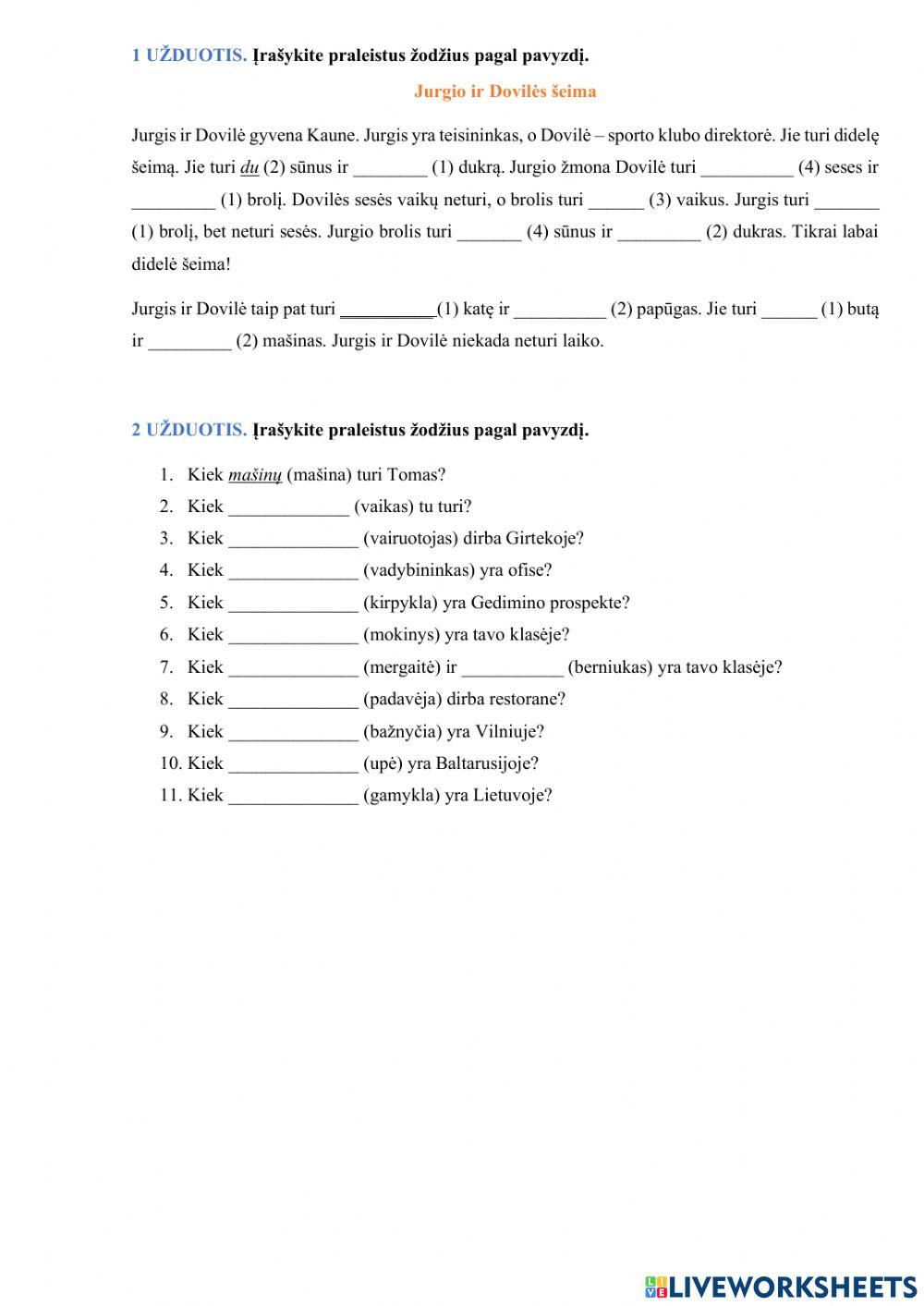 1 UŽDUOTIS. Įrašykite praleistus žodžius pagal pavyzdį.

Jurgio ir Dovilės šeima

Jurgis ir Dovilė gyvena Kaune. Jurgis yra teisininkas, o Dovilė – sporto klubo direktorė. Jie turi didelę šeimą. Jie turi du (2) sūnus ir ________ (1) dukrą. Jurgio žmona Dovilė turi __________ (4) seses ir _________ (1) brolį. Dovilės sesės vaikų neturi, o brolis turi ______ (3) vaikus. Jurgis turi _______ (1) brolį, bet neturi sesės. Jurgio brolis turi _______ (4) sūnus ir _________ (2) dukras. Tikrai labai didelė šeima!

Jurgis ir Dovilė taip pat turi __________(1) katę ir __________ (2) papūgas. Jie turi ______ (1) butą ir _________ (2) mašinas. Jurgis ir Dovilė niekada neturi laiko.

2 UŽDUOTIS. Įrašykite praleistus žodžius pagal pavyzdį.

1. Kiek mašinų (mašina) turi Tomas?
2. Kiek _____________ (vaikas) tu turi?
3. Kiek ______________ (vairuotojas) dirba Girtekoje?
4. Kiek ______________ (vadybininkas) yra ofise?
5. Kiek ______________ (kirpykla) yra Gedimino prospekte?
6. Kiek ______________ (mokinys) yra tavo klasėje?
7. Kiek ______________ (mergaitė) ir ___________ (berniukas) yra tavo klasėje?
8. Kiek ______________ (padavėja) dirba restorane?
9. Kiek ______________ (bažnyčia) yra Vilniuje?
10. Kiek ______________ (upė) yra Baltarusijoje?
11. Kiek ______________ (gamykla) yra Lietuvoje?

LIVEWORKSHEETS